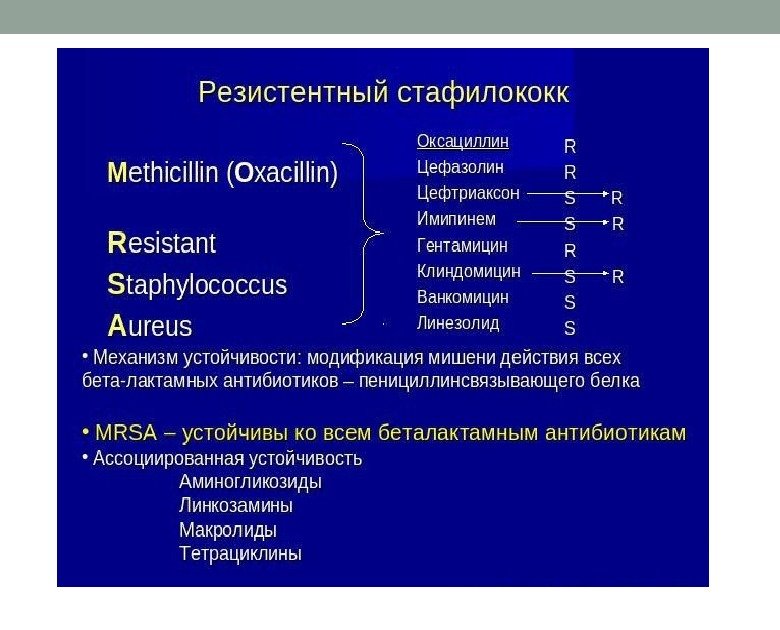 Резистентный стафилококк

Methicillin (Oxacillin)

Resistant
Staphylococcus
Aureus

Оксациллин R
Цефазолин R
Цефтриаксон S → R
Имипинем S → R
Гентамицин R
Клиндомицин S → R
Ванкомицин S
Линезолид S

• Механизм устойчивости: модификация мишени действия всех бета-лактамных антибиотиков – пенициллинсвязывающего белка

• MRSA – устойчивы ко всем беталактамным антибиотикам
• Ассоциированная устойчивость
Аминогликозиды
Линкозамины
Макролиды
Тетрациклины